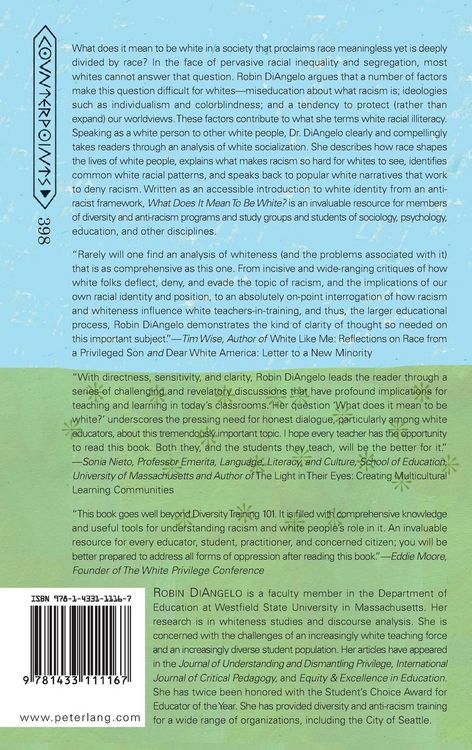 COUNTERPOINTS

398

What does it mean to be white in a society that proclaims race meaningless yet is deeply divided by race? In the face of pervasive racial inequality and segregation, most whites cannot answer that question. Robin DiAngelo argues that a number of factors make this question difficult for whites—miseducation about what racism is; ideologies such as individualism and colorblindness; and a tendency to protect (rather than expand) our worldviews. These factors contribute to what she terms white racial illiteracy. Speaking as a white person to other white people, Dr. DiAngelo clearly and compellingly takes readers through an analysis of white socialization. She describes how race shapes the lives of white people, explains what makes racism so hard for whites to see, identifies common white racial patterns, and speaks back to popular white narratives that work to deny racism. Written as an accessible introduction to white identity from an anti-racist framework, What Does It Mean To Be White? is an invaluable resource for members of diversity and anti-racism programs and study groups and students of sociology, psychology, education, and other disciplines.

"Rarely will one find an analysis of whiteness (and the problems associated with it) that is as comprehensive as this one. From incisive and wide-ranging critiques of how white folks deflect, deny, and evade the topic of racism, and the implications of our own racial identity and position, to an absolutely on-point interrogation of how racism and whiteness influence white teachers-in-training, and thus, the larger educational process, Robin DiAngelo demonstrates the kind of clarity of thought so needed on this important subject."—Tim Wise, Author of White Like Me: Reflections on Race from a Privileged Son and Dear White America: Letter to a New Minority

"With directness, sensitivity, and clarity, Robin DiAngelo leads the reader through a series of challenging and revelatory discussions that have profound implications for teaching and learning in today's classrooms. Her question 'What does it mean to be white?' underscores the pressing need for honest dialogue, particularly among white educators, about this tremendously important topic. I hope every teacher has the opportunity to read this book. Both they, and the students they teach, will be the better for it." —Sonia Nieto, Professor Emerita, Language, Literacy, and Culture, School of Education, University of Massachusetts and Author of The Light in Their Eyes: Creating Multicultural Learning Communities

"This book goes well beyond Diversity Training 101. It is filled with comprehensive knowledge and useful tools for understanding racism and white people's role in it. An invaluable resource for every educator, student, practitioner, and concerned citizen; you will be better prepared to address all forms of oppression after reading this book."—Eddie Moore, Founder of The White Privilege Conference

ISBN 978-1-4331-1116-7

9 781433 111167

www.peterlang.com

ROBIN DIANGELO is a faculty member in the Department of Education at Westfield State University in Massachusetts. Her research is in whiteness studies and discourse analysis. She is concerned with the challenges of an increasingly white teaching force and an increasingly diverse student population. Her articles have appeared in the Journal of Understanding and Dismantling Privilege, International Journal of Critical Pedagogy, and Equity & Excellence in Education. She has twice been honored with the Student's Choice Award for Educator of the Year. She has provided diversity and anti-racism training for a wide range of organizations, including the City of Seattle.